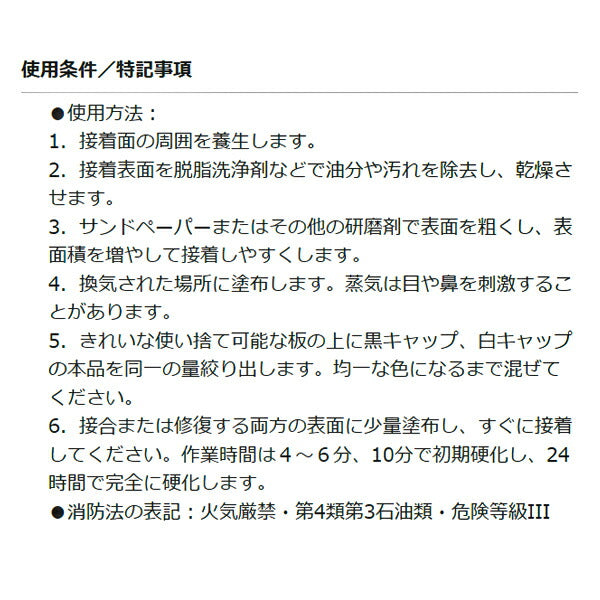 使用条件／特記事項

●使用方法：
1.接着面の周囲を養生します。
2.接着表面を脱脂洗浄剤などで油分や汚れを除去し、乾燥させます。
3.サンドペーパーまたはその他の研磨剤で表面を粗くし、表面積を増やして接着しやすくします。
4.換気された場所に塗布します。蒸気は目や鼻を刺激することがあります。
5.きれいな使い捨て可能な板の上に黒キャップ、白キャップの本品を同一の量絞り出します。均一な色になるまで混ぜてください。
6.接合または修復する両方の表面に少量塗布し、すぐに接着してください。作業時間は4～6分、10分で初期硬化し、24時間で完全に硬化します。
●消防法の表記：火気厳禁・第4類第3石油類・危険等級III